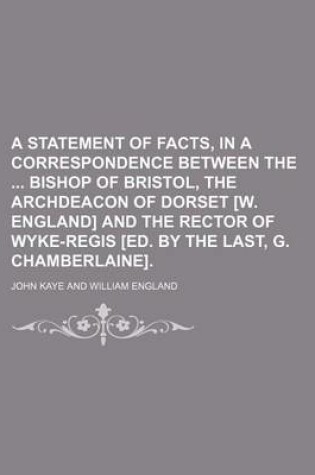 A STATEMENT OF FACTS, IN A CORRESPONDENCE BETWEEN THE ... BISHOP OF BRISTOL, THE ARCHDEACON OF DORSET [W. ENGLAND] AND THE RECTOR OF WYKE-REGIS [ED. BY THE LAST, G. CHAMBERLAINE].

JOHN KAYE AND WILLIAM ENGLAND